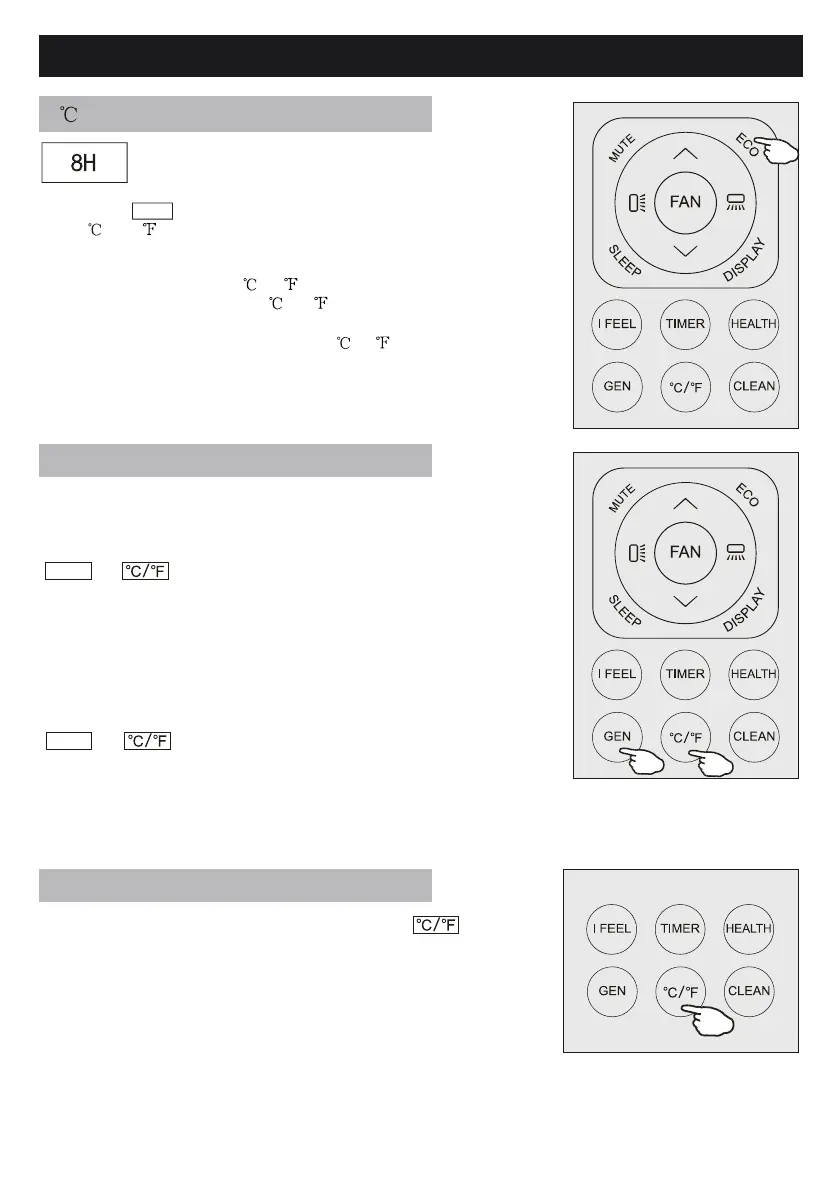 ℃

8H

℃ ℉

℃ ℉
℃ ℉

℃ ℉

MUTE
ECO
FAN
SLEEP
DISPLAY
I FEEL
TIMER
HEALTH
GEN
°C/°F
CLEAN

°C/°F

°C/°F

MUTE
ECO
FAN
SLEEP
DISPLAY
I FEEL
TIMER
HEALTH
GEN
°C/°F
CLEAN

°C/°F

I FEEL
TIMER
HEALTH
GEN
°C/°F
CLEAN